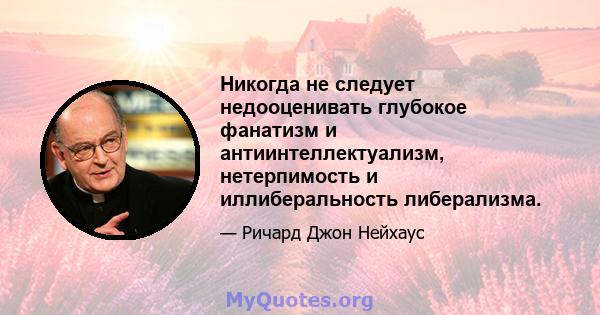 Никогда не следует недооценивать глубокое фанатизм и антиинтеллектуализм, нетерпимость и иллиберальность либерализма.

— Ричард Джон Нейхаус

MyQuotes.org